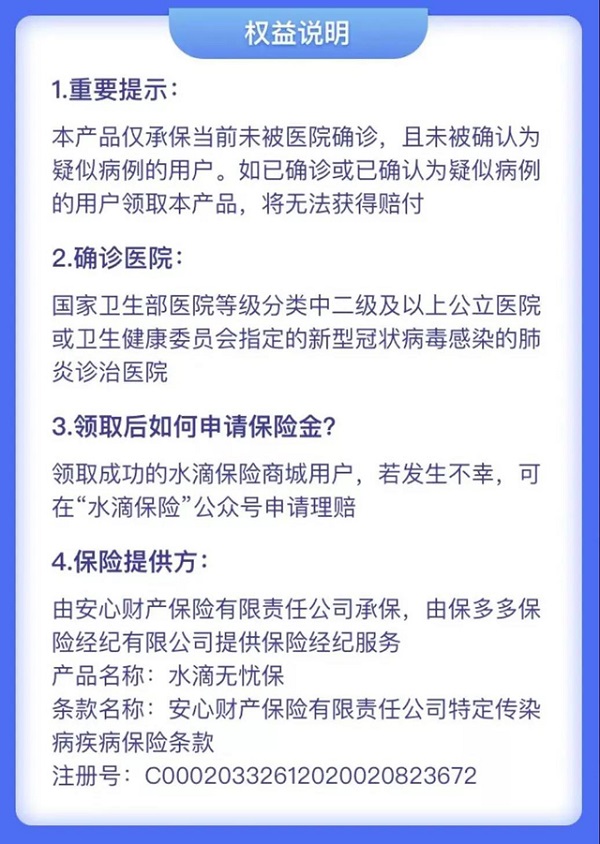 权益说明

1.重要提示：

本产品仅承保当前未被医院确诊，且未被确认为疑似病例的用户。如已确诊或已确认为疑似病例的用户领取本产品，将无法获得赔付

2.确诊医院：

国家卫生部医院等级分类中二级及以上公立医院或卫生健康委员会指定的新型冠状病毒感染的肺炎诊治医院

3.领取后如何申请保险金？

领取成功的水滴保险商城用户，若发生不幸，可在“水滴保险”公众号申请理赔

4.保险提供方：

由安心财产保险有限责任公司承保，由保多多保险经纪有限公司提供保险经纪服务
产品名称：水滴无忧保
条款名称：安心财产保险有限责任公司特定传染病疾病保险条款
注册号：C00020332612020020823672